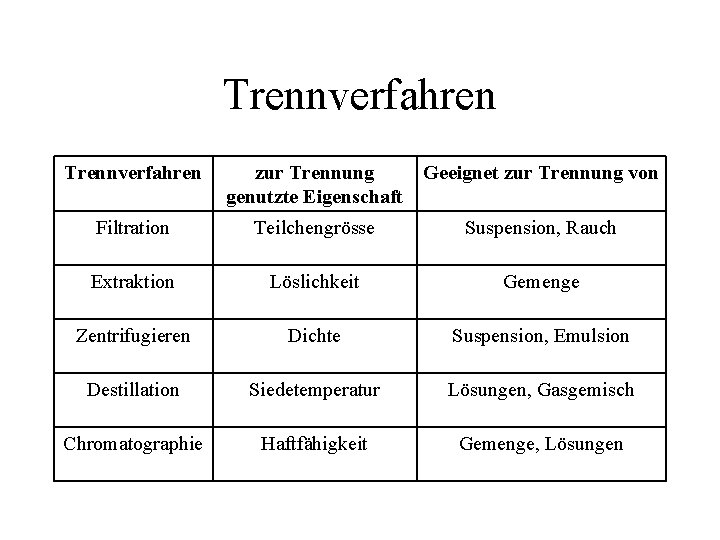 Trennverfahren

| Trennverfahren | zur Trennung genutzte Eigenschaft | Geeignet zur Trennung von |
|---|---|---|
| Filtration | Teilchengrösse | Suspension, Rauch |
| Extraktion | Löslichkeit | Gemenge |
| Zentrifugieren | Dichte | Suspension, Emulsion |
| Destillation | Siedetemperatur | Lösungen, Gasgemisch |
| Chromatographie | Haftfähigkeit | Gemenge, Lösungen |